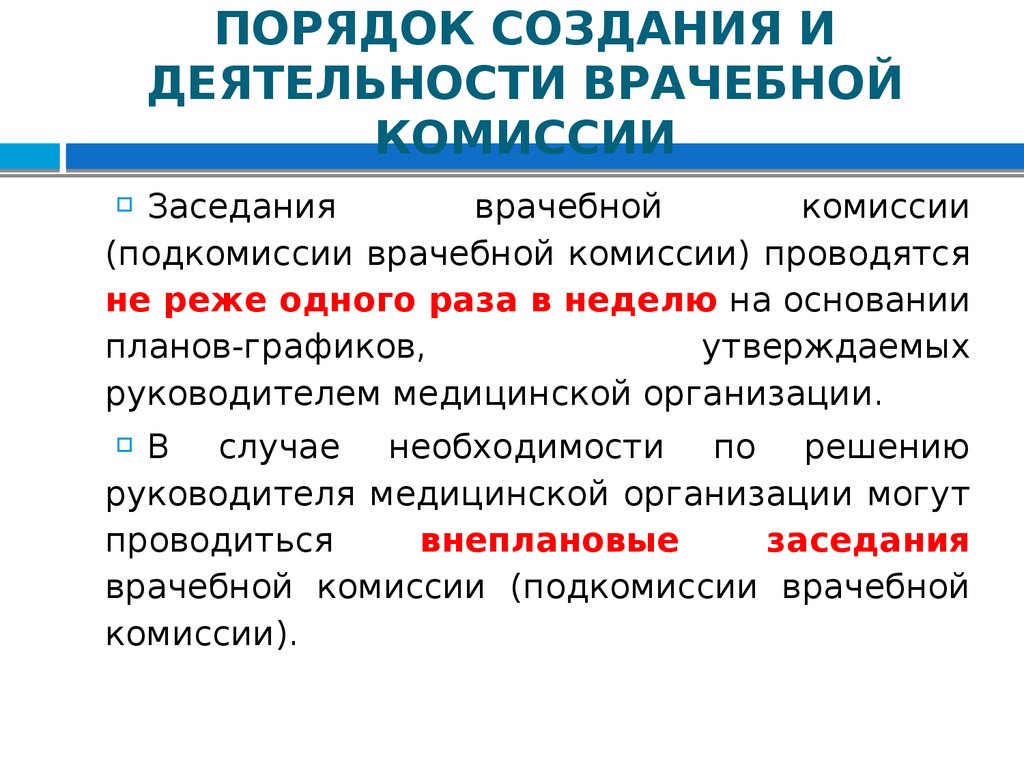 ПОРЯДОК СОЗДАНИЯ И ДЕЯТЕЛЬНОСТИ ВРАЧЕБНОЙ КОМИССИИ

Заседания врачебной комиссии (подкомиссии врачебной комиссии) проводятся не реже одного раза в неделю на основании планов-графиков, утверждаемых руководителем медицинской организации.

В случае необходимости по решению руководителя медицинской организации могут проводиться внеплановые заседания врачебной комиссии (подкомиссии врачебной комиссии).